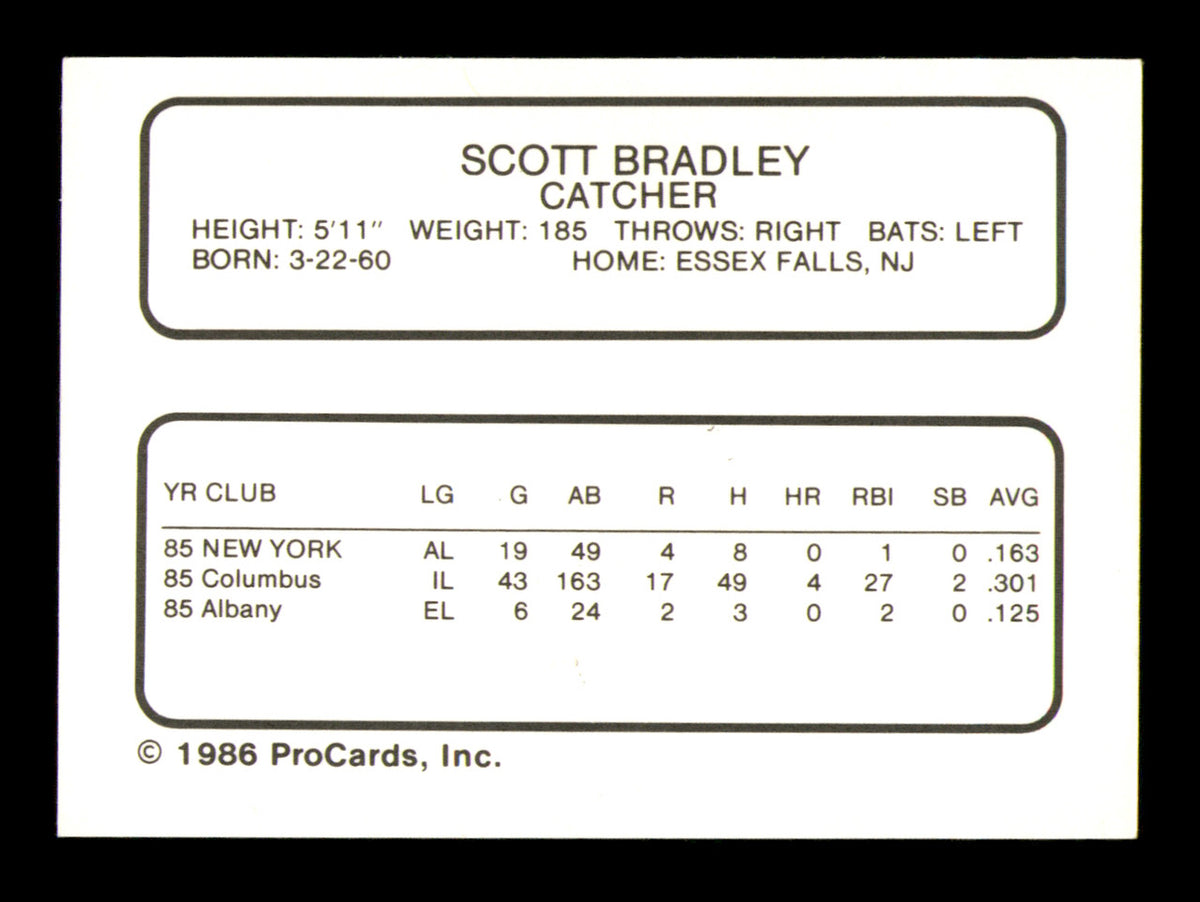 SCOTT BRADLEY
CATCHER
HEIGHT: 5'11" WEIGHT: 185 THROWS: RIGHT BATS: LEFT
BORN: 3-22-60 HOME: ESSEX FALLS, NJ

| YR CLUB | LG | G | AB | R | H | HR | RBI | SB | AVG |
|---|---|---|---|---|---|---|---|---|---|
| 85 NEW YORK | AL | 19 | 49 | 4 | 8 | 0 | 1 | 0 | .163 |
| 85 Columbus | IL | 43 | 163 | 17 | 49 | 4 | 27 | 2 | .301 |
| 85 Albany | EL | 6 | 24 | 2 | 3 | 0 | 2 | 0 | .125 |

© 1986 ProCards, Inc.